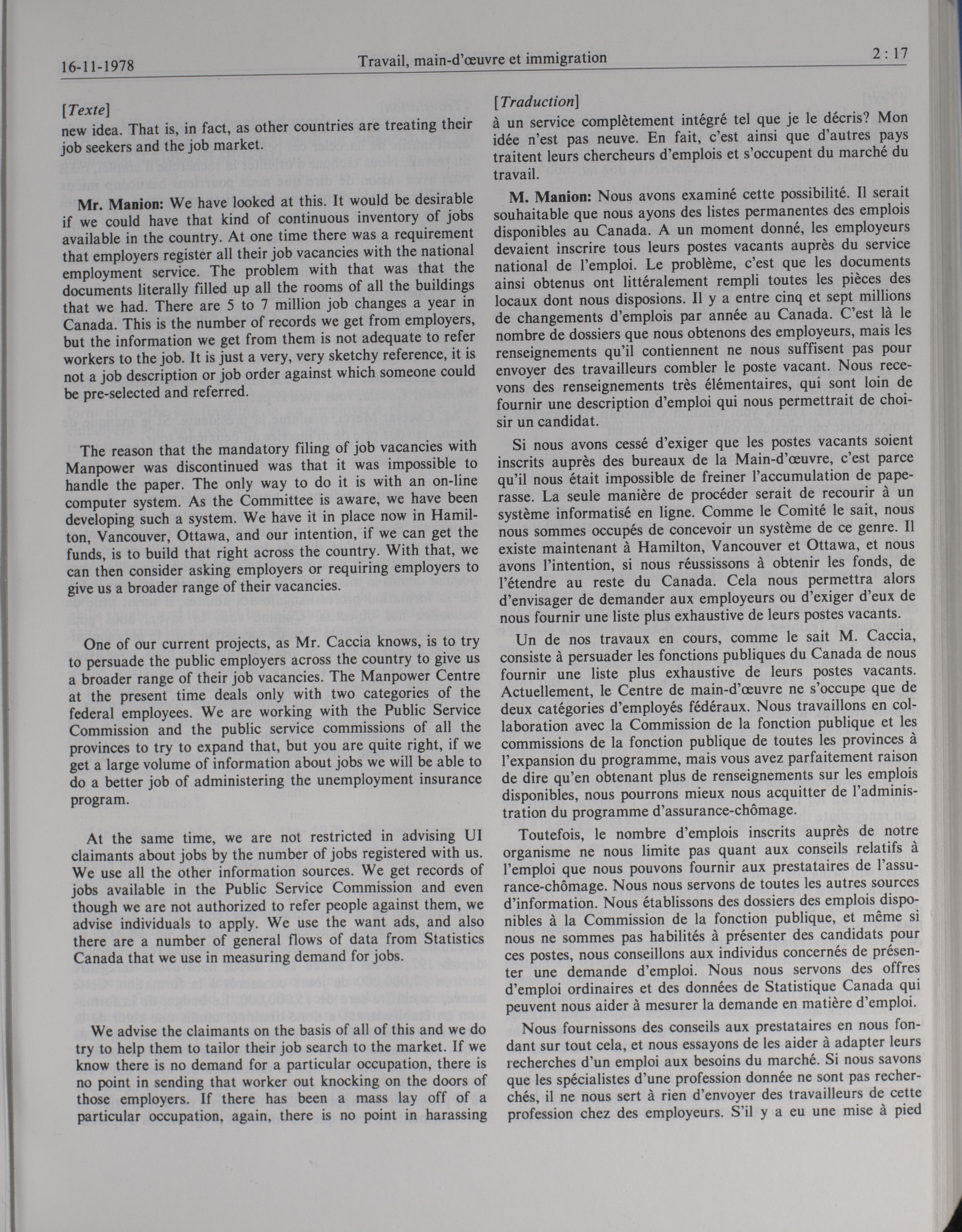 16-11-1978 Travail, main-d'œuvre et immigration 2 : 17

[Texte]
new idea. That is, in fact, as other countries are treating their job seekers and the job market.

**Mr. Manion:** We have looked at this. It would be desirable if we could have that kind of continuous inventory of jobs available in the country. At one time there was a requirement that employers register all their job vacancies with the national employment service. The problem with that was that the documents literally filled up all the rooms of all the buildings that we had. There are 5 to 7 million job changes a year in Canada. This is the number of records we get from employers, but the information we get from them is not adequate to refer workers to the job. It is just a very, very sketchy reference, it is not a job description or job order against which someone could be pre-selected and referred.

The reason that the mandatory filing of job vacancies with Manpower was discontinued was that it was impossible to handle the paper. The only way to do it is with an on-line computer system. As the Committee is aware, we have been developing such a system. We have it in place now in Hamilton, Vancouver, Ottawa, and our intention, if we can get the funds, is to build that right across the country. With that, we can then consider asking employers or requiring employers to give us a broader range of their vacancies.

One of our current projects, as Mr. Caccia knows, is to try to persuade the public employers across the country to give us a broader range of their job vacancies. The Manpower Centre at the present time deals only with two categories of the federal employees. We are working with the Public Service Commission and the public service commissions of all the provinces to try to expand that, but you are quite right, if we get a large volume of information about jobs we will be able to do a better job of administering the unemployment insurance program.

At the same time, we are not restricted in advising UI claimants about jobs by the number of jobs registered with us. We use all the other information sources. We get records of jobs available in the Public Service Commission and even though we are not authorized to refer people against them, we advise individuals to apply. We use the want ads, and also there are a number of general flows of data from Statistics Canada that we use in measuring demand for jobs.

We advise the claimants on the basis of all of this and we do try to help them to tailor their job search to the market. If we know there is no demand for a particular occupation, there is no point in sending that worker out knocking on the doors of those employers. If there has been a mass lay off of a particular occupation, again, there is no point in harassing

[Traduction]
à un service complètement intégré tel que je le décris? Mon idée n'est pas neuve. En fait, c'est ainsi que d'autres pays traitent leurs chercheurs d'emplois et s'occupent du marché du travail.

**M. Manion:** Nous avons examiné cette possibilité. Il serait souhaitable que nous ayons des listes permanentes des emplois disponibles au Canada. A un moment donné, les employeurs devaient inscrire tous leurs postes vacants auprès du service national de l'emploi. Le problème, c'est que les documents ainsi obtenus ont littéralement rempli toutes les pièces des locaux dont nous disposions. Il y a entre cinq et sept millions de changements d'emplois par année au Canada. C'est là le nombre de dossiers que nous obtenons des employeurs, mais les renseignements qu'il contiennent ne nous suffisent pas pour envoyer des travailleurs combler le poste vacant. Nous recevons des renseignements très élémentaires, qui sont loin de fournir une description d'emploi qui nous permettrait de choisir un candidat.

Si nous avons cessé d'exiger que les postes vacants soient inscrits auprès des bureaux de la Main-d'œuvre, c'est parce qu'il nous était impossible de freiner l'accumulation de paperasse. La seule manière de procéder serait de recourir à un système informatisé en ligne. Comme le Comité le sait, nous nous sommes occupés de concevoir un système de ce genre. Il existe maintenant à Hamilton, Vancouver et Ottawa, et nous avons l'intention, si nous réussissons à obtenir les fonds, de l'étendre au reste du Canada. Cela nous permettra alors d'envisager de demander aux employeurs ou d'exiger d'eux de nous fournir une liste plus exhaustive de leurs postes vacants.

Un de nos travaux en cours, comme le sait M. Caccia, consiste à persuader les fonctions publiques du Canada de nous fournir une liste plus exhaustive de leurs postes vacants. Actuellement, le Centre de main-d'œuvre ne s'occupe que de deux catégories d'employés fédéraux. Nous travaillons en collaboration avec la Commission de la fonction publique et les commissions de la fonction publique de toutes les provinces à l'expansion du programme, mais vous avez parfaitement raison de dire qu'en obtenant plus de renseignements sur les emplois disponibles, nous pourrons mieux nous acquitter de l'administration du programme d'assurance-chômage.

Toutefois, le nombre d'emplois inscrits auprès de notre organisme ne nous limite pas quant aux conseils relatifs à l'emploi que nous pouvons fournir aux prestataires de l'assurance-chômage. Nous nous servons de toutes les autres sources d'information. Nous établissons des dossiers des emplois disponibles à la Commission de la fonction publique, et même si nous ne sommes pas habilités à présenter des candidats pour ces postes, nous conseillons aux individus concernés de présenter une demande d'emploi. Nous nous servons des offres d'emploi ordinaires et des données de Statistique Canada qui peuvent nous aider à mesurer la demande en matière d'emploi.

Nous fournissons des conseils aux prestataires en nous fondant sur tout cela, et nous essayons de les aider à adapter leurs recherches d'un emploi aux besoins du marché. Si nous savons que les spécialistes d'une profession donnée ne sont pas recherchés, il ne nous sert à rien d'envoyer des travailleurs de cette profession chez des employeurs. S'il y a eu une mise à pied